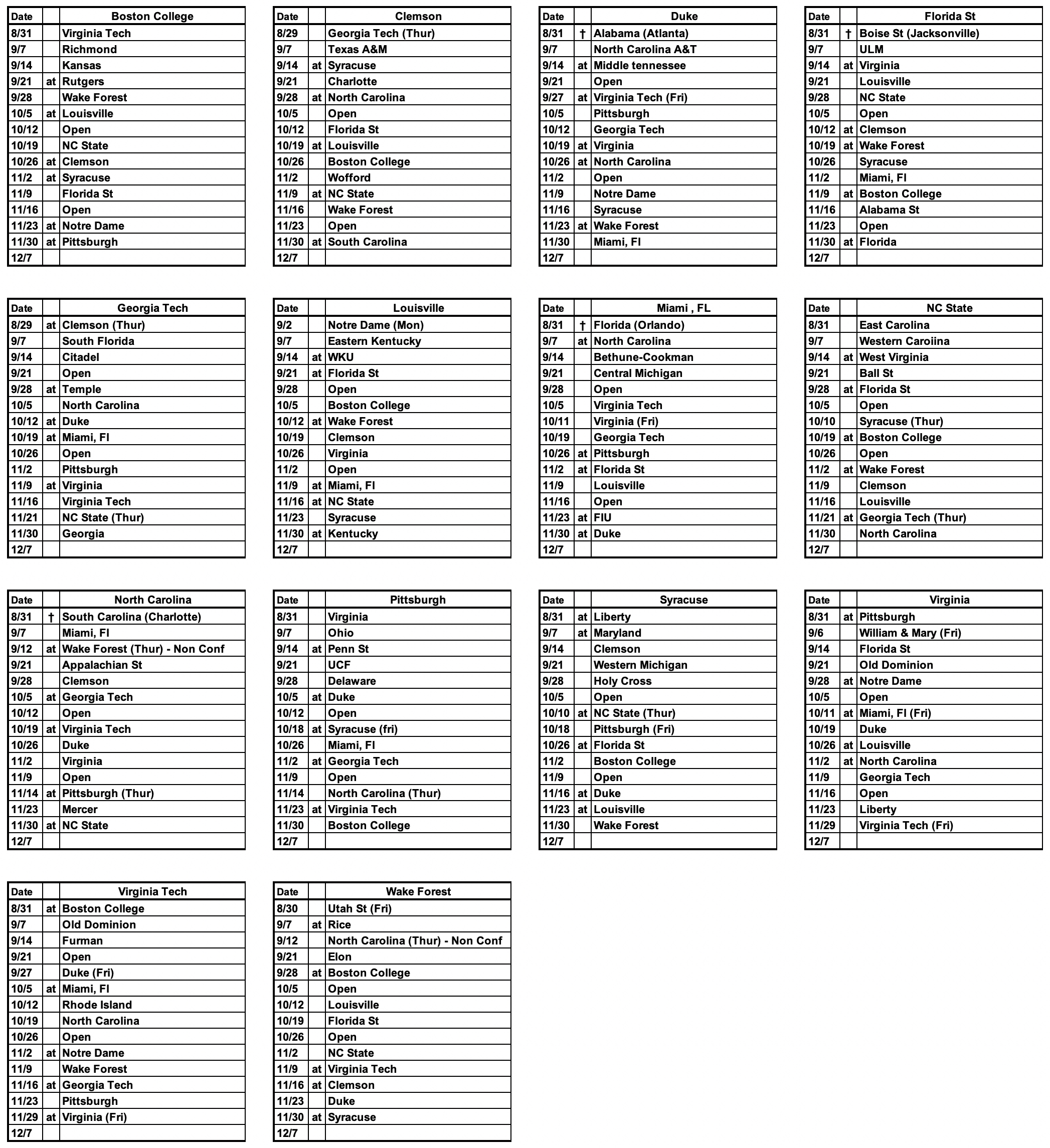 | Date | | Boston College |
|---|---|---|
| 8/31 | | Virginia Tech |
| 9/7 | | Richmond |
| 9/14 | | Kansas |
| 9/21 | at | Rutgers |
| 9/28 | | Wake Forest |
| 10/5 | at | Louisville |
| 10/12 | | Open |
| 10/19 | | NC State |
| 10/26 | at | Clemson |
| 11/2 | at | Syracuse |
| 11/9 | | Florida St |
| 11/16 | | Open |
| 11/23 | at | Notre Dame |
| 11/30 | at | Pittsburgh |
| 12/7 | | |

| Date | | Clemson |
|---|---|---|
| 8/29 | | Georgia Tech (Thur) |
| 9/7 | | Texas A&M |
| 9/14 | at | Syracuse |
| 9/21 | | Charlotte |
| 9/28 | at | North Carolina |
| 10/5 | | Open |
| 10/12 | | Florida St |
| 10/19 | at | Louisville |
| 10/26 | | Boston College |
| 11/2 | | Wofford |
| 11/9 | at | NC State |
| 11/16 | | Wake Forest |
| 11/23 | | Open |
| 11/30 | at | South Carolina |
| 12/7 | | |

| Date | | Duke |
|---|---|---|
| 8/31 | † | Alabama (Atlanta) |
| 9/7 | | North Carolina A&T |
| 9/14 | at | Middle tennessee |
| 9/21 | | Open |
| 9/27 | at | Virginia Tech (Fri) |
| 10/5 | | Pittsburgh |
| 10/12 | | Georgia Tech |
| 10/19 | at | Virginia |
| 10/26 | at | North Carolina |
| 11/2 | | Open |
| 11/9 | | Notre Dame |
| 11/16 | | Syracuse |
| 11/23 | at | Wake Forest |
| 11/30 | | Miami, Fl |
| 12/7 | | |

| Date | | Florida St |
|---|---|---|
| 8/31 | † | Boise St (Jacksonville) |
| 9/7 | | ULM |
| 9/14 | at | Virginia |
| 9/21 | | Louisville |
| 9/28 | | NC State |
| 10/5 | | Open |
| 10/12 | at | Clemson |
| 10/19 | at | Wake Forest |
| 10/26 | | Syracuse |
| 11/2 | | Miami, Fl |
| 11/9 | at | Boston College |
| 11/16 | | Alabama St |
| 11/23 | | Open |
| 11/30 | at | Florida |
| 12/7 | | |

| Date | | Georgia Tech |
|---|---|---|
| 8/29 | at | Clemson (Thur) |
| 9/7 | | South Florida |
| 9/14 | | Citadel |
| 9/21 | | Open |
| 9/28 | at | Temple |
| 10/5 | | North Carolina |
| 10/12 | at | Duke |
| 10/19 | at | Miami, Fl |
| 10/26 | | Open |
| 11/2 | | Pittsburgh |
| 11/9 | at | Virginia |
| 11/16 | | Virginia Tech |
| 11/21 | | NC State (Thur) |
| 11/30 | | Georgia |
| 12/7 | | |

| Date | | Louisville |
|---|---|---|
| 9/2 | | Notre Dame (Mon) |
| 9/7 | | Eastern Kentucky |
| 9/14 | at | WKU |
| 9/21 | at | Florida St |
| 9/28 | | Open |
| 10/5 | | Boston College |
| 10/12 | at | Wake Forest |
| 10/19 | | Clemson |
| 10/26 | | Virginia |
| 11/2 | | Open |
| 11/9 | at | Miami, Fl |
| 11/16 | at | NC State |
| 11/23 | | Syracuse |
| 11/30 | at | Kentucky |
| 12/7 | | |

| Date | | Miami , FL |
|---|---|---|
| 8/31 | † | Florida (Orlando) |
| 9/7 | at | North Carolina |
| 9/14 | | Bethune-Cookman |
| 9/21 | | Central Michigan |
| 9/28 | | Open |
| 10/5 | | Virginia Tech |
| 10/11 | | Virginia (Fri) |
| 10/19 | | Georgia Tech |
| 10/26 | at | Pittsburgh |
| 11/2 | at | Florida St |
| 11/9 | | Louisville |
| 11/16 | | Open |
| 11/23 | at | FIU |
| 11/30 | at | Duke |
| 12/7 | | |

| Date | | NC State |
|---|---|---|
| 8/31 | | East Carolina |
| 9/7 | | Western Caroiina |
| 9/14 | at | West Virginia |
| 9/21 | | Ball St |
| 9/28 | at | Florida St |
| 10/5 | | Open |
| 10/10 | | Syracuse (Thur) |
| 10/19 | at | Boston College |
| 10/26 | | Open |
| 11/2 | at | Wake Forest |
| 11/9 | | Clemson |
| 11/16 | | Louisville |
| 11/21 | at | Georgia Tech (Thur) |
| 11/30 | | North Carolina |
| 12/7 | | |

| Date | | North Carolina |
|---|---|---|
| 8/31 | † | South Carolina (Charlotte) |
| 9/7 | | Miami, Fl |
| 9/12 | at | Wake Forest (Thur) - Non Conf |
| 9/21 | | Appalachian St |
| 9/28 | | Clemson |
| 10/5 | at | Georgia Tech |
| 10/12 | | Open |
| 10/19 | at | Virginia Tech |
| 10/26 | | Duke |
| 11/2 | | Virginia |
| 11/9 | | Open |
| 11/14 | at | Pittsburgh (Thur) |
| 11/23 | | Mercer |
| 11/30 | at | NC State |
| 12/7 | | |

| Date | | Pittsburgh |
|---|---|---|
| 8/31 | | Virginia |
| 9/7 | | Ohio |
| 9/14 | at | Penn St |
| 9/21 | | UCF |
| 9/28 | | Delaware |
| 10/5 | at | Duke |
| 10/12 | | Open |
| 10/18 | at | Syracuse (fri) |
| 10/26 | | Miami, Fl |
| 11/2 | at | Georgia Tech |
| 11/9 | | Open |
| 11/14 | | North Carolina (Thur) |
| 11/23 | at | Virginia Tech |
| 11/30 | | Boston College |
| 12/7 | | |

| Date | | Syracuse |
|---|---|---|
| 8/31 | at | Liberty |
| 9/7 | at | Maryland |
| 9/14 | | Clemson |
| 9/21 | | Western Michigan |
| 9/28 | | Holy Cross |
| 10/5 | | Open |
| 10/10 | at | NC State (Thur) |
| 10/18 | | Pittsburgh (Fri) |
| 10/26 | at | Florida St |
| 11/2 | | Boston College |
| 11/9 | | Open |
| 11/16 | at | Duke |
| 11/23 | at | Louisville |
| 11/30 | | Wake Forest |
| 12/7 | | |

| Date | | Virginia |
|---|---|---|
| 8/31 | at | Pittsburgh |
| 9/6 | | William & Mary (Fri) |
| 9/14 | | Florida St |
| 9/21 | | Old Dominion |
| 9/28 | at | Notre Dame |
| 10/5 | | Open |
| 10/11 | at | Miami, Fl (Fri) |
| 10/19 | | Duke |
| 10/26 | at | Louisville |
| 11/2 | at | North Carolina |
| 11/9 | | Georgia Tech |
| 11/16 | | Open |
| 11/23 | | Liberty |
| 11/29 | | Virginia Tech (Fri) |
| 12/7 | | |

| Date | | Virginia Tech |
|---|---|---|
| 8/31 | at | Boston College |
| 9/7 | | Old Dominion |
| 9/14 | | Furman |
| 9/21 | | Open |
| 9/27 | | Duke (Fri) |
| 10/5 | at | Miami, Fl |
| 10/12 | | Rhode Island |
| 10/19 | | North Carolina |
| 10/26 | | Open |
| 11/2 | at | Notre Dame |
| 11/9 | | Wake Forest |
| 11/16 | at | Georgia Tech |
| 11/23 | | Pittsburgh |
| 11/29 | at | Virginia (Fri) |
| 12/7 | | |

| Date | | Wake Forest |
|---|---|---|
| 8/30 | | Utah St (Fri) |
| 9/7 | at | Rice |
| 9/12 | | North Carolina (Thur) - Non Conf |
| 9/21 | | Elon |
| 9/28 | at | Boston College |
| 10/5 | | Open |
| 10/12 | | Louisville |
| 10/19 | | Florida St |
| 10/26 | | Open |
| 11/2 | | NC State |
| 11/9 | at | Virginia Tech |
| 11/16 | at | Clemson |
| 11/23 | | Duke |
| 11/30 | at | Syracuse |
| 12/7 | | |